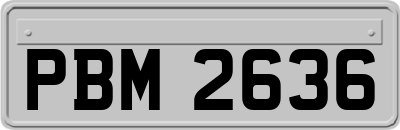 PBM 2636